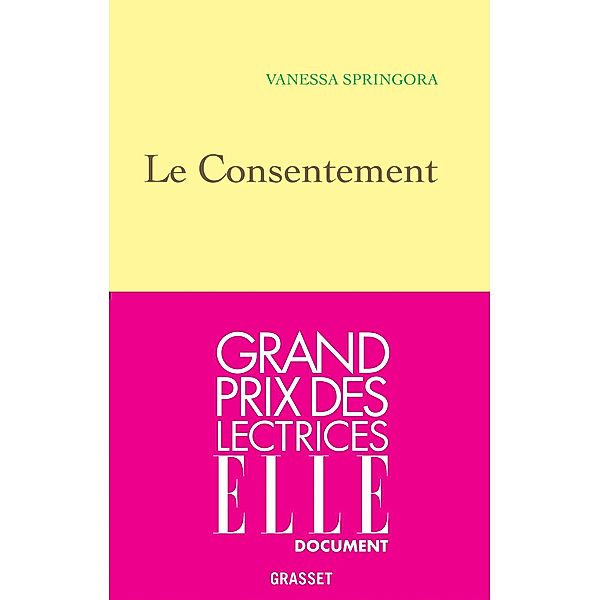 VANESSA SPRINGORA

Le Consentement

GRAND PRIX DES LECTRICES ELLE DOCUMENT

GRASSET